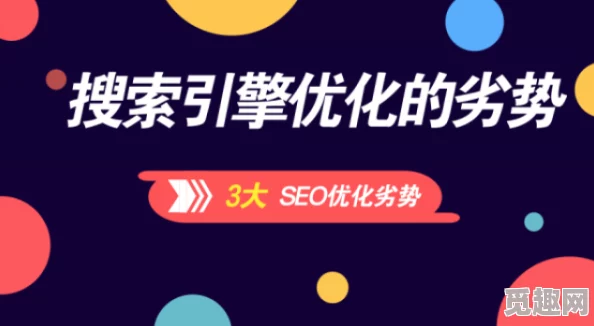 搜索引擎优化的劣势

3大 SEO优化劣势

觅趣网